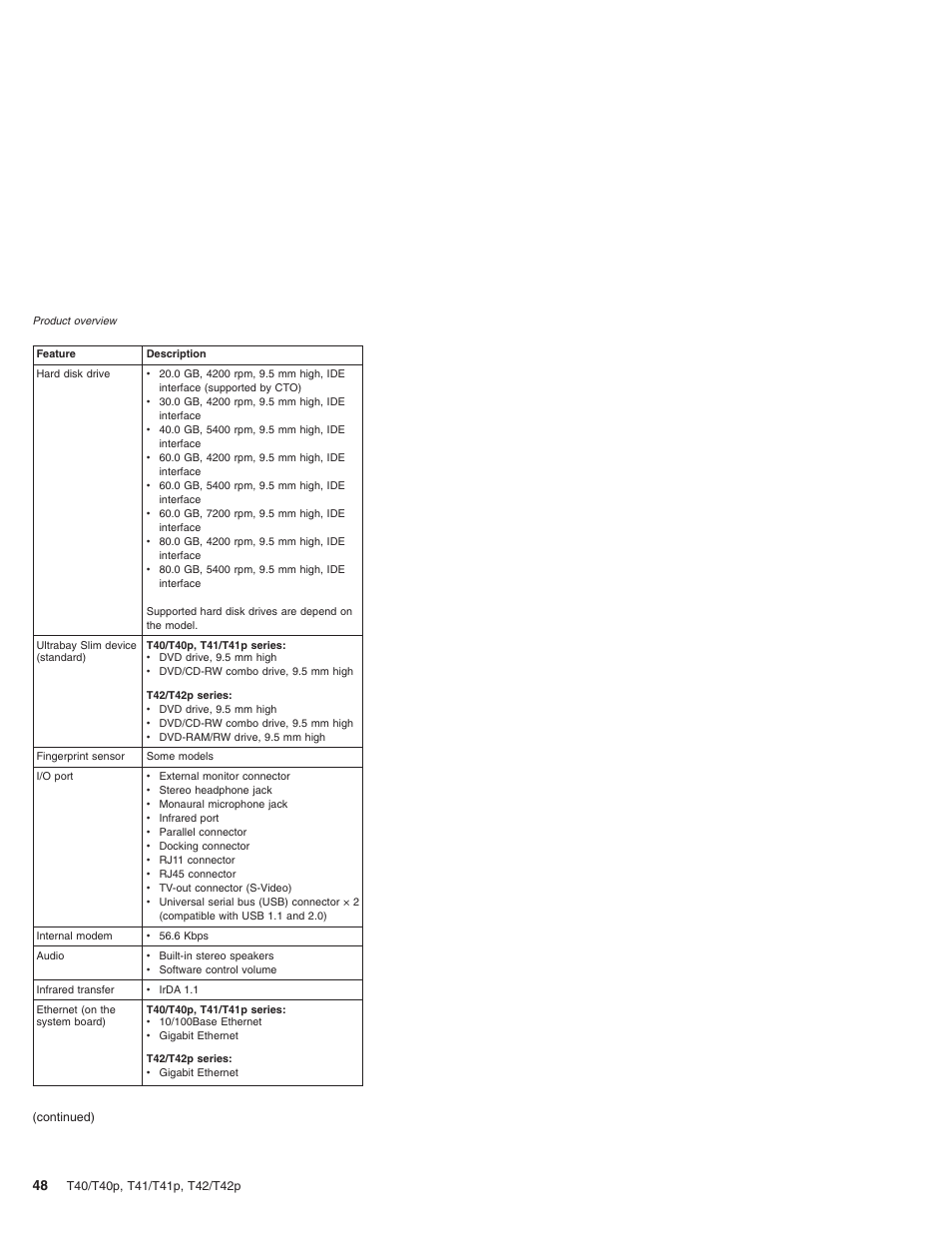 Product overview

| Feature | Description |
|---|---|
| Hard disk drive | • 20.0 GB, 4200 rpm, 9.5 mm high, IDE interface (supported by CTO) • 30.0 GB, 4200 rpm, 9.5 mm high, IDE interface • 40.0 GB, 5400 rpm, 9.5 mm high, IDE interface • 60.0 GB, 4200 rpm, 9.5 mm high, IDE interface • 60.0 GB, 5400 rpm, 9.5 mm high, IDE interface • 60.0 GB, 7200 rpm, 9.5 mm high, IDE interface • 80.0 GB, 4200 rpm, 9.5 mm high, IDE interface • 80.0 GB, 5400 rpm, 9.5 mm high, IDE interface Supported hard disk drives are depend on the model. |
| Ultrabay Slim device (standard) | **T40/T40p, T41/T41p series:** • DVD drive, 9.5 mm high • DVD/CD-RW combo drive, 9.5 mm high **T42/T42p series:** • DVD drive, 9.5 mm high • DVD/CD-RW combo drive, 9.5 mm high • DVD-RAM/RW drive, 9.5 mm high |
| Fingerprint sensor | Some models |
| I/O port | • External monitor connector • Stereo headphone jack • Monaural microphone jack • Infrared port • Parallel connector • Docking connector • RJ11 connector • RJ45 connector • TV-out connector (S-Video) • Universal serial bus (USB) connector × 2 (compatible with USB 1.1 and 2.0) |
| Internal modem | • 56.6 Kbps |
| Audio | • Built-in stereo speakers • Software control volume |
| Infrared transfer | • IrDA 1.1 |
| Ethernet (on the system board) | **T40/T40p, T41/T41p series:** • 10/100Base Ethernet • Gigabit Ethernet **T42/T42p series:** • Gigabit Ethernet |

(continued)

48 T40/T40p, T41/T41p, T42/T42p